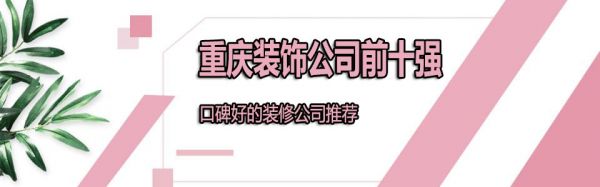 重庆装饰公司前十强

口碑好的装修公司推荐